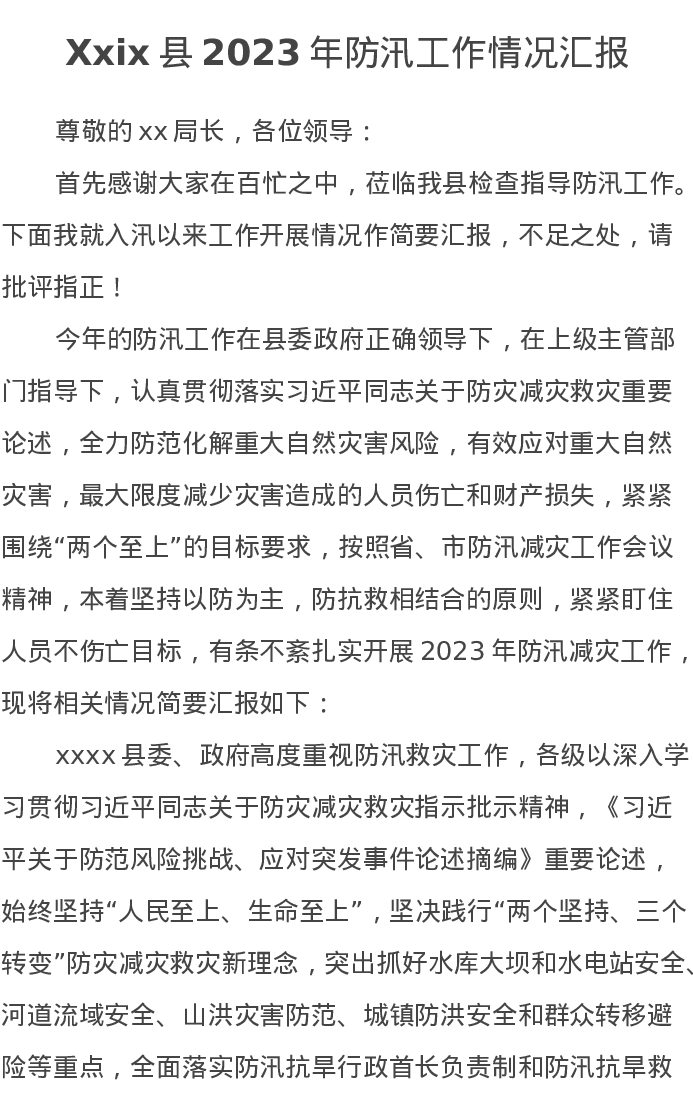 Xxix 县 2023 年防汛工作情况汇报

尊敬的 xx 局长，各位领导：

首先感谢大家在百忙之中，莅临我县检查指导防汛工作。下面我就入汛以来工作开展情况作简要汇报，不足之处，请批评指正！

今年的防汛工作在县委政府正确领导下，在上级主管部门指导下，认真贯彻落实习近平同志关于防灾减灾救灾重要论述，全力防范化解重大自然灾害风险，有效应对重大自然灾害，最大限度减少灾害造成的人员伤亡和财产损失，紧紧围绕“两个至上”的目标要求，按照省、市防汛减灾工作会议精神，本着坚持以防为主，防抗救相结合的原则，紧紧盯住人员不伤亡目标，有条不紊扎实开展 2023 年防汛减灾工作，现将相关情况简要汇报如下：

xxxx 县委、政府高度重视防汛救灾工作，各级以深入学习贯彻习近平同志关于防灾减灾救灾指示批示精神，《习近平关于防范风险挑战、应对突发事件论述摘编》重要论述，始终坚持“人民至上、生命至上”，坚决践行“两个坚持、三个转变”防灾减灾救灾新理念，突出抓好水库大坝和水电站安全、河道流域安全、山洪灾害防范、城镇防洪安全和群众转移避险等重点，全面落实防汛抗旱行政首长负责制和防汛抗旱救